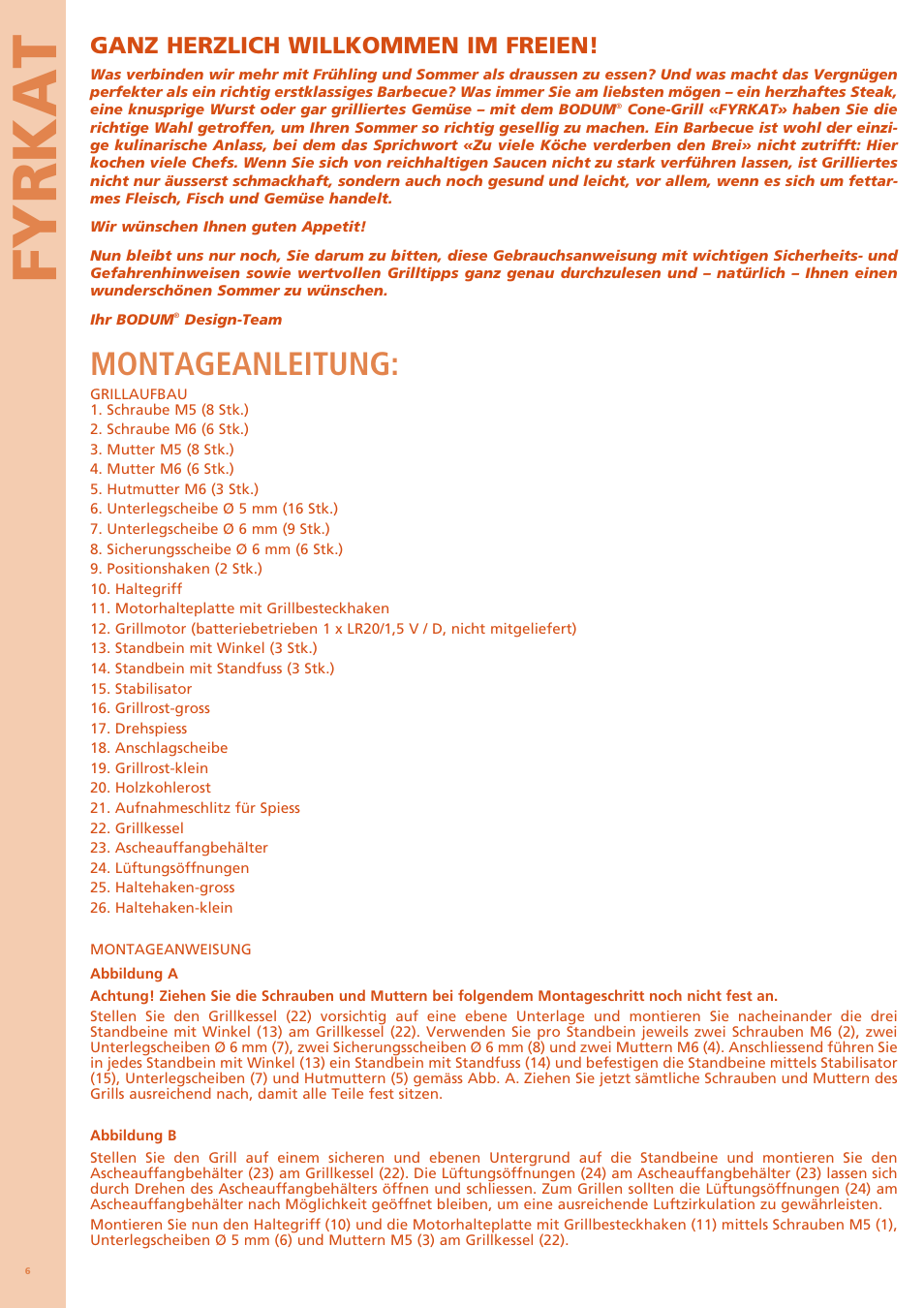 FYRKAT

GANZ HERZLICH WILLKOMMEN IM FREIEN!

Was verbinden wir mehr mit Frühling und Sommer als draussen zu essen? Und was macht das Vergnügen perfekter als ein richtig erstklassiges Barbecue? Was immer Sie am liebsten mögen – ein herzhaftes Steak, eine knusprige Wurst oder gar grilliertes Gemüse – mit dem BODUM® Cone-Grill «FYRKAT» haben Sie die richtige Wahl getroffen, um Ihren Sommer so richtig gesellig zu machen. Ein Barbecue ist wohl der einzige kulinarische Anlass, bei dem das Sprichwort «Zu viele Köche verderben den Brei» nicht zutrifft: Hier kochen viele Chefs. Wenn Sie sich von reichhaltigen Saucen nicht zu stark verführen lassen, ist Grilliertes nicht nur äusserst schmackhaft, sondern auch noch gesund und leicht, vor allem, wenn es sich um fettarmes Fleisch, Fisch und Gemüse handelt.

Wir wünschen Ihnen guten Appetit!

Nun bleibt uns nur noch, Sie darum zu bitten, diese Gebrauchsanweisung mit wichtigen Sicherheits- und Gefahrenhinweisen sowie wertvollen Grilltipps ganz genau durchzulesen und – natürlich – Ihnen einen wunderschönen Sommer zu wünschen.

Ihr BODUM® Design-Team

MONTAGEANLEITUNG:

GRILLAUFBAU
1. Schraube M5 (8 Stk.)
2. Schraube M6 (6 Stk.)
3. Mutter M5 (8 Stk.)
4. Mutter M6 (6 Stk.)
5. Hutmutter M6 (3 Stk.)
6. Unterlegscheibe Ø 5 mm (16 Stk.)
7. Unterlegscheibe Ø 6 mm (9 Stk.)
8. Sicherungsscheibe Ø 6 mm (6 Stk.)
9. Positionshaken (2 Stk.)
10. Haltegriff
11. Motorhalteplatte mit Grillbesteckhaken
12. Grillmotor (batteriebetrieben 1 x LR20/1,5 V / D, nicht mitgeliefert)
13. Standbein mit Winkel (3 Stk.)
14. Standbein mit Standfuss (3 Stk.)
15. Stabilisator
16. Grillrost-gross
17. Drehspiess
18. Anschlagscheibe
19. Grillrost-klein
20. Holzkohlerost
21. Aufnahmeschlitz für Spiess
22. Grillkessel
23. Ascheauffangbehälter
24. Lüftungsöffnungen
25. Haltehaken-gross
26. Haltehaken-klein

MONTAGEANWEISUNG

Abbildung A

Achtung! Ziehen Sie die Schrauben und Muttern bei folgendem Montageschritt noch nicht fest an.

Stellen Sie den Grillkessel (22) vorsichtig auf eine ebene Unterlage und montieren Sie nacheinander die drei Standbeine mit Winkel (13) am Grillkessel (22). Verwenden Sie pro Standbein jeweils zwei Schrauben M6 (2), zwei Unterlegscheiben Ø 6 mm (7), zwei Sicherungsscheiben Ø 6 mm (8) und zwei Muttern M6 (4). Anschliessend führen Sie in jedes Standbein mit Winkel (13) ein Standbein mit Standfuss (14) und befestigen die Standbeine mittels Stabilisator (15), Unterlegscheiben (7) und Hutmuttern (5) gemäss Abb. A. Ziehen Sie jetzt sämtliche Schrauben und Muttern des Grills ausreichend nach, damit alle Teile fest sitzen.

Abbildung B

Stellen Sie den Grill auf einem sicheren und ebenen Untergrund auf die Standbeine und montieren Sie den Ascheauffangbehälter (23) am Grillkessel (22). Die Lüftungsöffnungen (24) am Ascheauffangbehälter (23) lassen sich durch Drehen des Ascheauffangbehälters öffnen und schliessen. Zum Grillen sollten die Lüftungsöffnungen (24) am Ascheauffangbehälter nach Möglichkeit geöffnet bleiben, um eine ausreichende Luftzirkulation zu gewährleisten.

Montieren Sie nun den Haltegriff (10) und die Motorhalteplatte mit Grillbesteckhaken (11) mittels Schrauben M5 (1), Unterlegscheiben Ø 5 mm (6) und Muttern M5 (3) am Grillkessel (22).

6